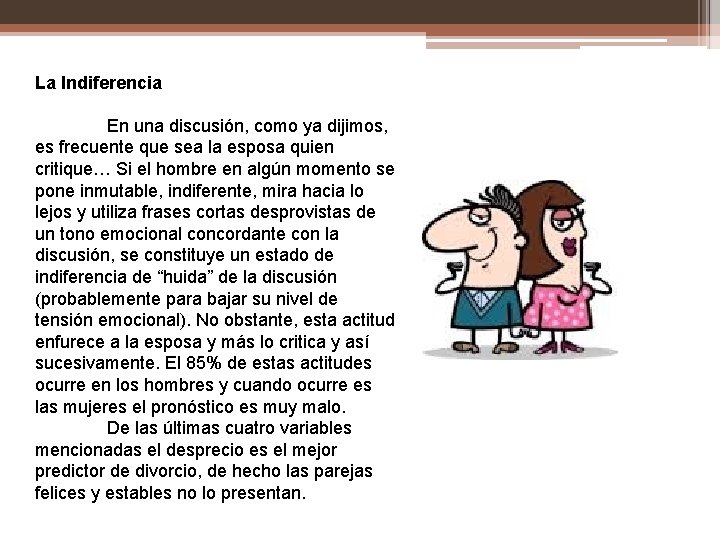 La Indiferencia

En una discusión, como ya dijimos, es frecuente que sea la esposa quien critique… Si el hombre en algún momento se pone inmutable, indiferente, mira hacia lo lejos y utiliza frases cortas desprovistas de un tono emocional concordante con la discusión, se constituye un estado de indiferencia de "huida" de la discusión (probablemente para bajar su nivel de tensión emocional). No obstante, esta actitud enfurece a la esposa y más lo critica y así sucesivamente. El 85% de estas actitudes ocurre en los hombres y cuando ocurre es las mujeres el pronóstico es muy malo.

De las últimas cuatro variables mencionadas el desprecio es el mejor predictor de divorcio, de hecho las parejas felices y estables no lo presentan.